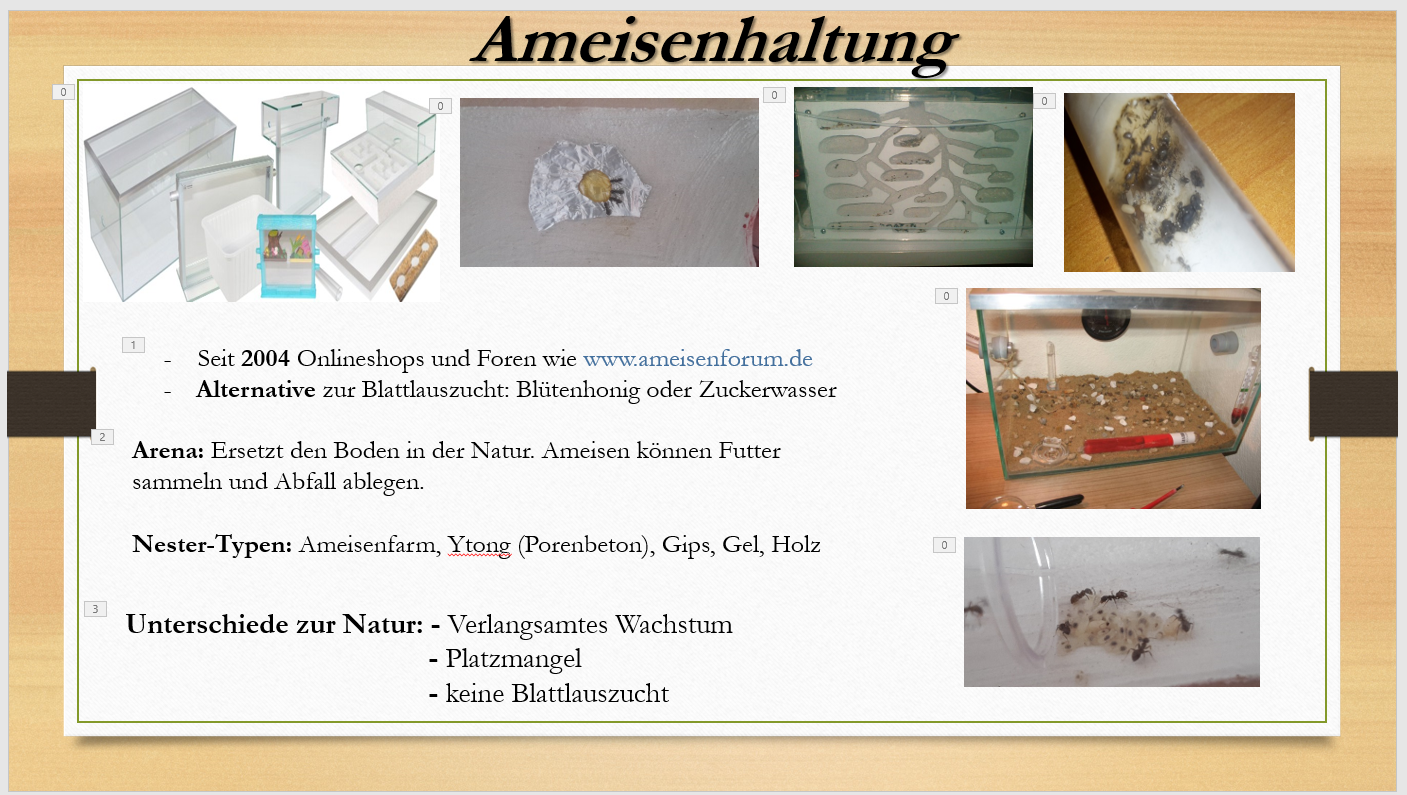 Ameisenhaltung

0

0

0

0

0

1

- Seit 2004 Onlineshops und Foren wie www.ameisenforum.de
- Alternative zur Blattlauszucht: Blütenhonig oder Zuckerwasser

2

Arena: Ersetzt den Boden in der Natur. Ameisen können Futter sammeln und Abfall ablegen.

Nester-Typen: Ameisenfarm, Ytong (Porenbeton), Gips, Gel, Holz

0

3

Unterschiede zur Natur: - Verlangsamtes Wachstum
- Platzmangel
- keine Blattlauszucht